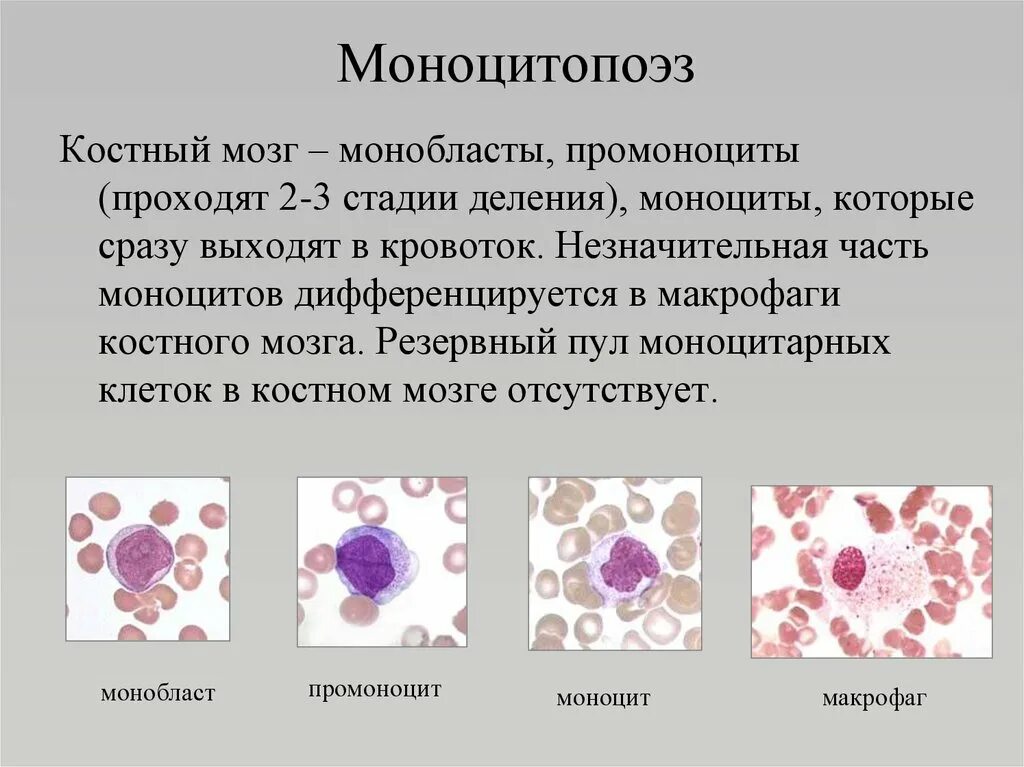 Моноцитопоэз

Костный мозг – монобласты, промоноциты (проходят 2-3 стадии деления), моноциты, которые сразу выходят в кровоток. Незначительная часть моноцитов дифференцируется в макрофаги костного мозга. Резервный пул моноцитарных клеток в костном мозге отсутствует.

монобласт

промоноцит

моноцит

макрофаг